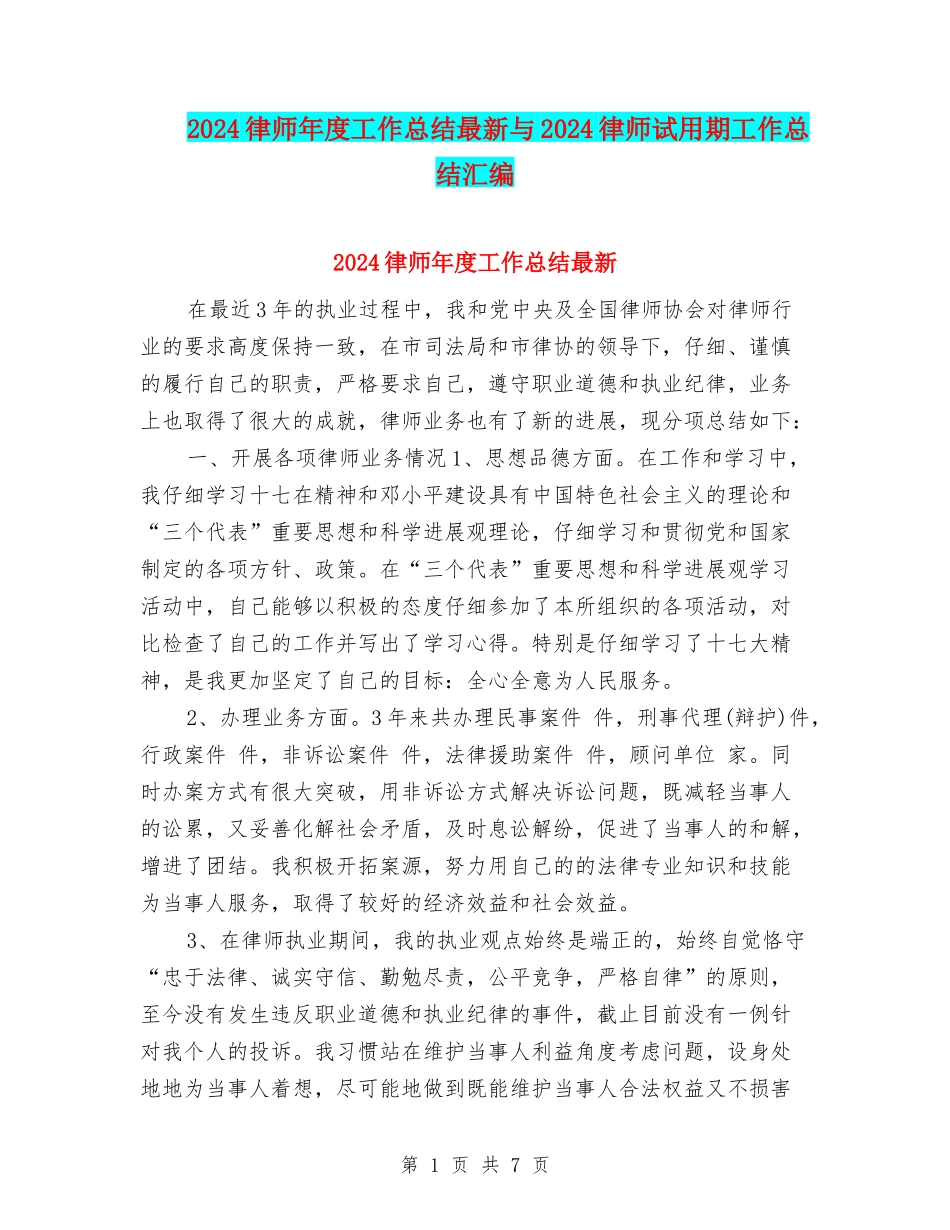 2024律师年度工作总结最新与2024律师试用期工作总结汇编

2024律师年度工作总结最新

在最近3年的执业过程中，我和党中央及全国律师协会对律师行业的要求高度保持一致，在市司法局和市律协的领导下，仔细、谨慎的履行自己的职责，严格要求自己，遵守职业道德和执业纪律，业务上也取得了很大的成就，律师业务也有了新的进展，现分项总结如下：

一、开展各项律师业务情况1、思想品德方面。在工作和学习中，我仔细学习十七在精神和邓小平建设具有中国特色社会主义的理论和“三个代表”重要思想和科学进展观理论，仔细学习和贯彻党和国家制定的各项方针、政策。在“三个代表”重要思想和科学进展观学习活动中，自己能够以积极的态度仔细参加了本所组织的各项活动，对比检查了自己的工作并写出了学习心得。特别是仔细学习了十七大精神，是我更加坚定了自己的目标：全心全意为人民服务。

2、办理业务方面。3年来共办理民事案件 件，刑事代理(辩护)件，行政案件 件，非诉讼案件 件，法律援助案件 件，顾问单位 家。同时办案方式有很大突破，用非诉讼方式解决诉讼问题，既减轻当事人的讼累，又妥善化解社会矛盾，及时息讼解纷，促进了当事人的和解，增进了团结。我积极开拓案源，努力用自己的的法律专业知识和技能为当事人服务，取得了较好的经济效益和社会效益。

3、在律师执业期间，我的执业观点始终是端正的，始终自觉恪守“忠于法律、诚实守信、勤勉尽责，公平竞争，严格自律”的原则，至今没有发生违反职业道德和执业纪律的事件，截止目前没有一例针对我个人的投诉。我习惯站在维护当事人利益角度考虑问题，设身处地地为当事人着想，尽可能地做到既能维护当事人合法权益又不损害

第 1 页 共 7 页